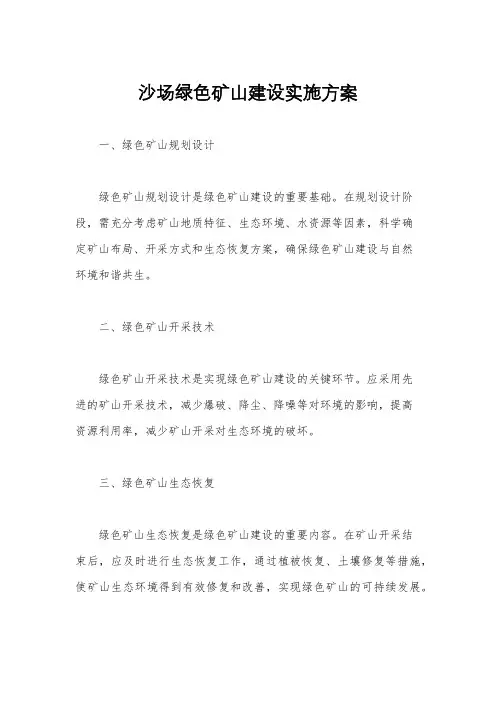 沙场绿色矿山建设实施方案

一、绿色矿山规划设计

绿色矿山规划设计是绿色矿山建设的重要基础。在规划设计阶段，需充分考虑矿山地质特征、生态环境、水资源等因素，科学确定矿山布局、开采方式和生态恢复方案，确保绿色矿山建设与自然环境和谐共生。

二、绿色矿山开采技术

绿色矿山开采技术是实现绿色矿山建设的关键环节。应采用先进的矿山开采技术，减少爆破、降尘、降噪等对环境的影响，提高资源利用率，减少矿山开采对生态环境的破坏。

三、绿色矿山生态恢复

绿色矿山生态恢复是绿色矿山建设的重要内容。在矿山开采结束后，应及时进行生态恢复工作，通过植被恢复、土壤修复等措施，使矿山生态环境得到有效修复和改善，实现绿色矿山的可持续发展。